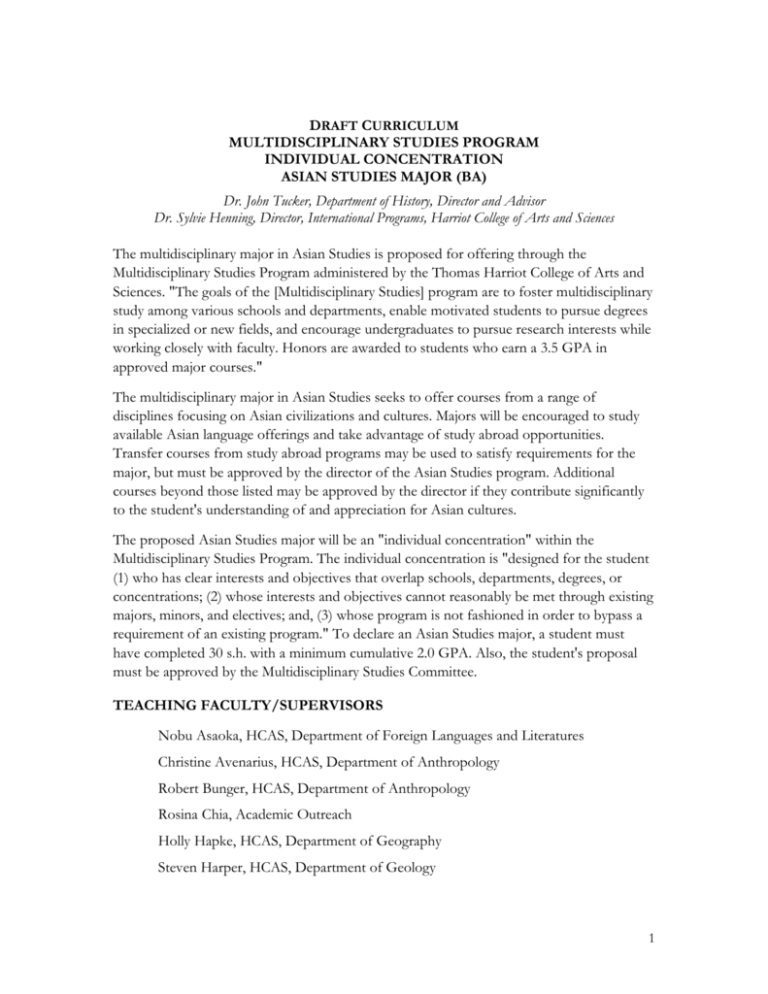 DRAFT CURRICULUM
MULTIDISCIPLINARY STUDIES PROGRAM
INDIVIDUAL CONCENTRATION
ASIAN STUDIES MAJOR (BA)

Dr. John Tucker, Department of History, Director and Advisor
Dr. Sylvie Henning, Director, International Programs, Harriot College of Arts and Sciences

The multidisciplinary major in Asian Studies is proposed for offering through the Multidisciplinary Studies Program administered by the Thomas Harriot College of Arts and Sciences. "The goals of the [Multidisciplinary Studies] program are to foster multidisciplinary study among various schools and departments, enable motivated students to pursue degrees in specialized or new fields, and encourage undergraduates to pursue research interests while working closely with faculty. Honors are awarded to students who earn a 3.5 GPA in approved major courses."

The multidisciplinary major in Asian Studies seeks to offer courses from a range of disciplines focusing on Asian civilizations and cultures. Majors will be encouraged to study available Asian language offerings and take advantage of study abroad opportunities. Transfer courses from study abroad programs may be used to satisfy requirements for the major, but must be approved by the director of the Asian Studies program. Additional courses beyond those listed may be approved by the director if they contribute significantly to the student's understanding of and appreciation for Asian cultures.

The proposed Asian Studies major will be an "individual concentration" within the Multidisciplinary Studies Program. The individual concentration is "designed for the student (1) who has clear interests and objectives that overlap schools, departments, degrees, or concentrations; (2) whose interests and objectives cannot reasonably be met through existing majors, minors, and electives; and, (3) whose program is not fashioned in order to bypass a requirement of an existing program." To declare an Asian Studies major, a student must have completed 30 s.h. with a minimum cumulative 2.0 GPA. Also, the student's proposal must be approved by the Multidisciplinary Studies Committee.

TEACHING FACULTY/SUPERVISORS

Nobu Asaoka, HCAS, Department of Foreign Languages and Literatures

Christine Avenarius, HCAS, Department of Anthropology

Robert Bunger, HCAS, Department of Anthropology

Rosina Chia, Academic Outreach

Holly Hapke, HCAS, Department of Geography

Steven Harper, HCAS, Department of Geology

1